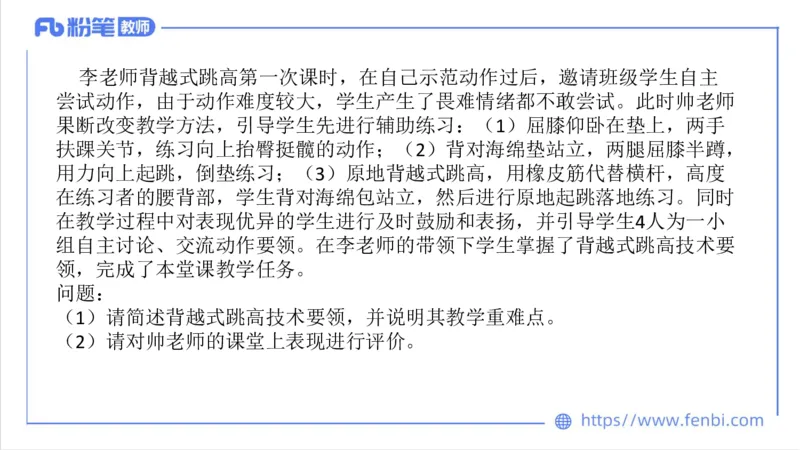 Fb 粉笔 教师

李老师背越式跳高第一次课时，在自己示范动作过后，邀请班级学生自主尝试动作，由于动作难度较大，学生产生了畏难情绪都不敢尝试。此时帅老师果断改变教学方法，引导学生先进行辅助练习：（1）屈膝仰卧在垫上，两手扶踝关节，练习向上抬臀挺髋的动作；（2）背对海绵垫站立，两腿屈膝半蹲，用力向上起跳，倒垫练习；（3）原地背越式跳高，用橡皮筋代替横杆，高度在练习者的腰背部，学生背对海绵包站立，然后进行原地起跳落地练习。同时在教学过程中对表现优异的学生进行及时鼓励和表扬，并引导学生4人为一小组自主讨论、交流动作要领。在李老师的带领下学生掌握了背越式跳高技术要领，完成了本堂课教学任务。
问题：
（1）请简述背越式跳高技术要领，并说明其教学重难点。
（2）请对帅老师的课堂上表现进行评价。

https://www.fenbi.com